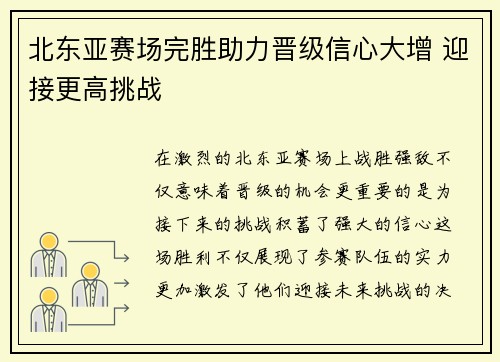 北东亚赛场完胜助力晋级信心大增 迎接更高挑战

在激烈的北东亚赛场上战胜强敌不仅意味着晋级的机会更重要的是为接下来的挑战积蓄了强大的信心这场胜利不仅展现了参赛队伍的实力更加激发了他们迎接未来挑战的决